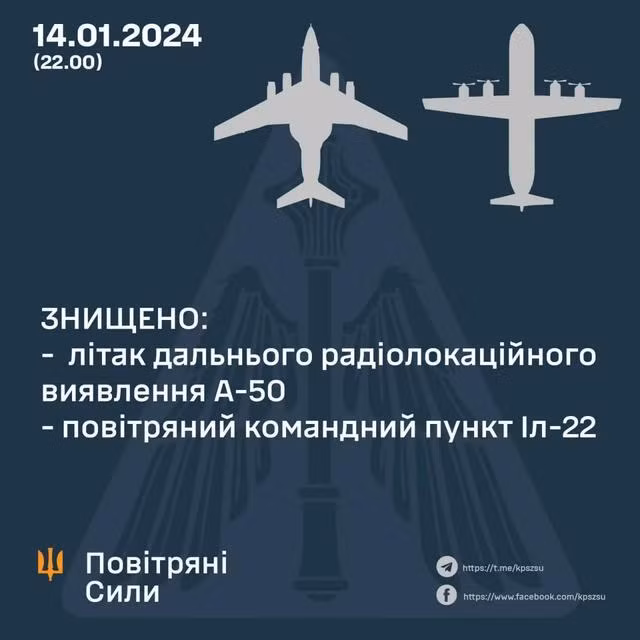 14.01.2024
(22.00)

ЗНИЩЕНО:
- літак дальнього радіолокаційного виявлення А-50
- повітряний командний пункт Іл-22

Повітряні Сили

https://t.me/kpszsu

https://www.facebook.com/kpszsu